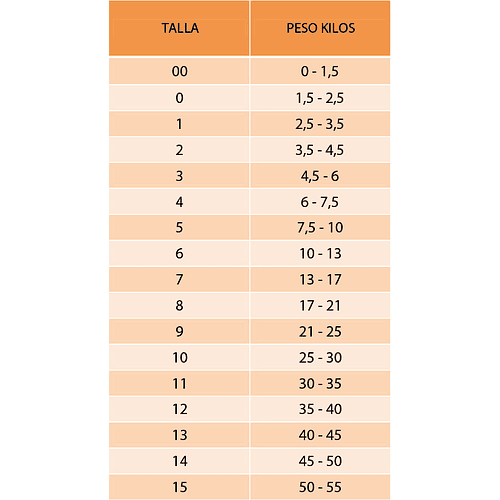 | TALLA | PESO KILOS |
|---|---|
| 00 | 0 - 1,5 |
| 0 | 1,5 - 2,5 |
| 1 | 2,5 - 3,5 |
| 2 | 3,5 - 4,5 |
| 3 | 4,5 - 6 |
| 4 | 6 - 7,5 |
| 5 | 7,5 - 10 |
| 6 | 10 - 13 |
| 7 | 13 - 17 |
| 8 | 17 - 21 |
| 9 | 21 - 25 |
| 10 | 25 - 30 |
| 11 | 30 - 35 |
| 12 | 35 - 40 |
| 13 | 40 - 45 |
| 14 | 45 - 50 |
| 15 | 50 - 55 |